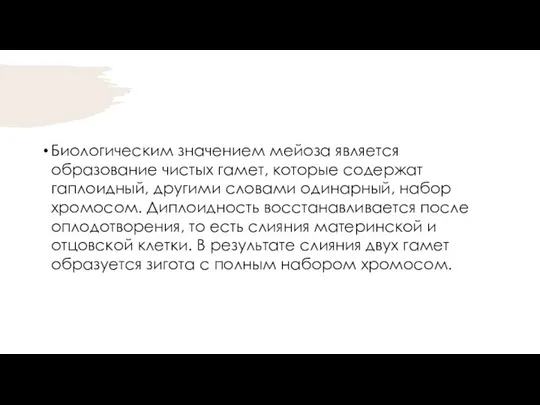 • Биологическим значением мейоза является образование чистых гамет, которые содержат гаплоидный, другими словами одинарный, набор хромосом. Диплоидность восстанавливается после оплодотворения, то есть слияния материнской и отцовской клетки. В результате слияния двух гамет образуется зигота с полным набором хромосом.